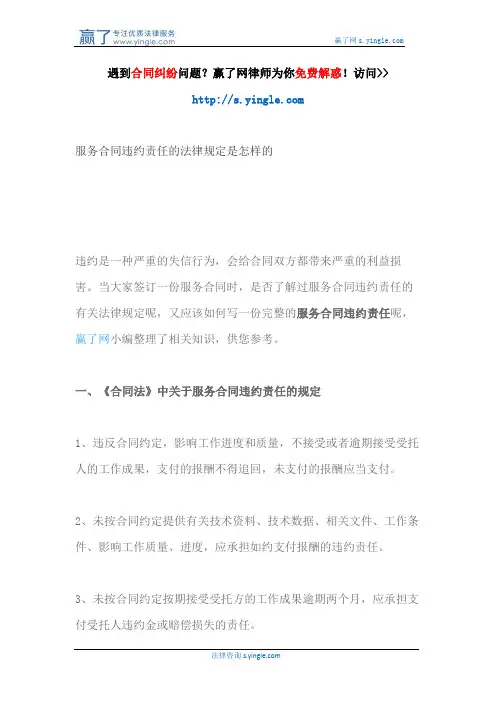 赢了 专注优质法律服务 www.yingle.com

赢了网 s.yingle.com

遇到合同纠纷问题？赢了网律师为你免费解惑！访问>>

http://s.yingle.com

服务合同违约责任的法律规定是怎样的

违约是一种严重的失信行为，会给合同双方都带来严重的利益损害。当大家签订一份服务合同时，是否了解过服务合同违约责任的有关法律规定呢，又应该如何写一份完整的服务合同违约责任呢，赢了网小编整理了相关知识，供您参考。

一、《合同法》中关于服务合同违约责任的规定

1、违反合同约定，影响工作进度和质量，不接受或者逾期接受受托人的工作成果，支付的报酬不得追回，未支付的报酬应当支付。

2、未按合同约定提供有关技术资料、技术数据、相关文件、工作条件、影响工作质量、进度，应承担如约支付报酬的违约责任。

3、未按合同约定按期接受受托方的工作成果逾期两个月，应承担支付受托人违约金或赔偿损失的责任。

法律咨询 s.yingle.com